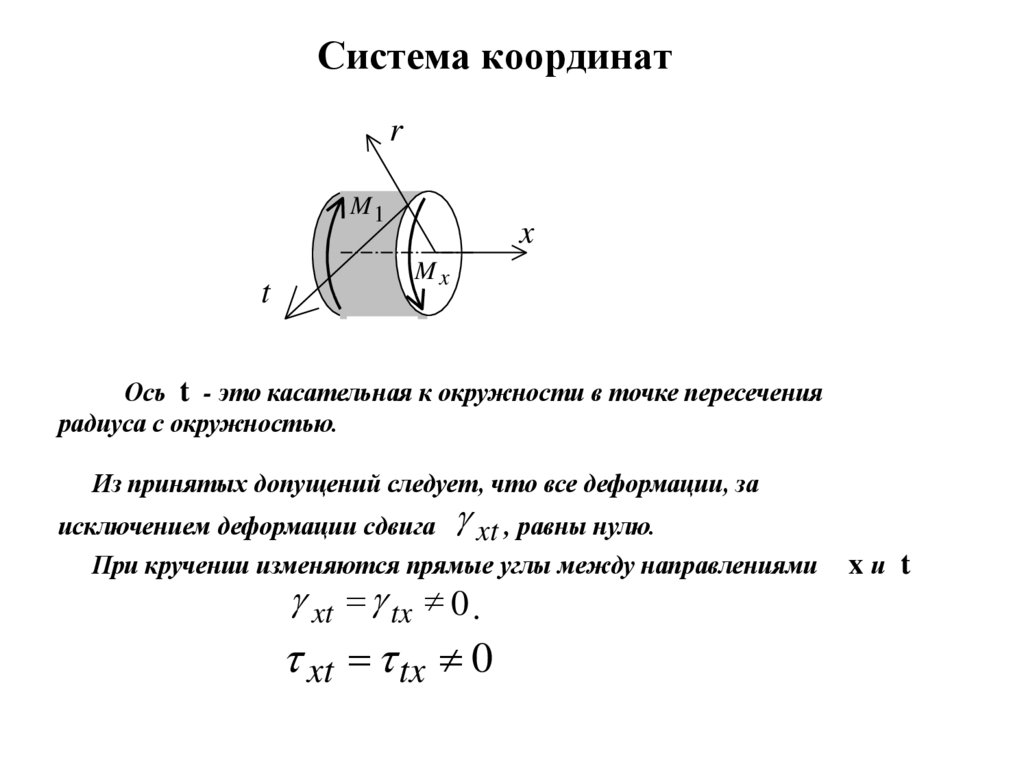 Система координат

$r$

$M_1$

$x$

$M_x$

$t$

Ось t - это касательная к окружности в точке пересечения радиуса с окружностью.

Из принятых допущений следует, что все деформации, за исключением деформации сдвига $\gamma_{xt}$, равны нулю.

При кручении изменяются прямые углы между направлениями x и t

$\gamma_{xt} = \gamma_{tx} \neq 0.$

$\tau_{xt} = \tau_{tx} \neq 0$